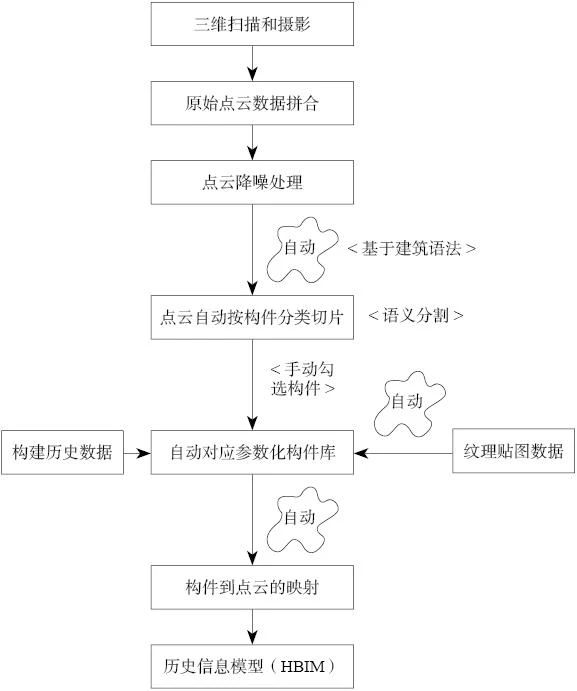 三维扫描和摄影

原始点云数据拼合

点云降噪处理

自动

＜基于建筑语法＞

点云自动按构件分类切片

＜语义分割＞

＜手动勾选构件＞

自动

构建历史数据

自动对应参数化构件库

纹理贴图数据

自动

构件到点云的映射

历史信息模型（HBIM）